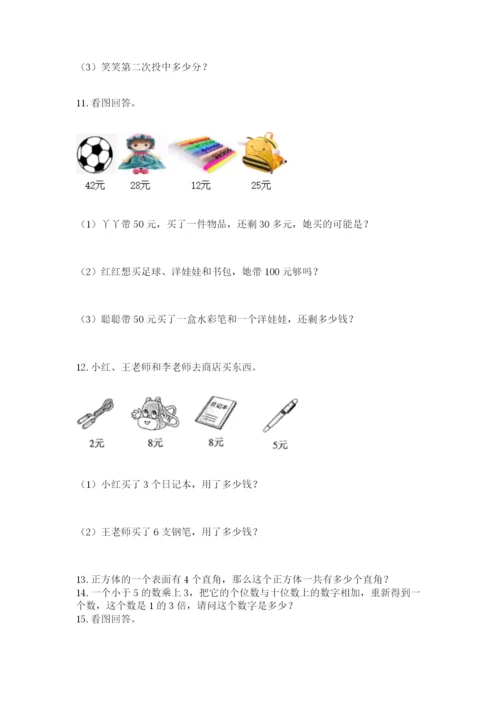 （3）笑笑第二次投中多少分？

11. 看图回答。

42元　28元　12元　25元

（1）丫丫带 50 元，买了一件物品，还剩 30 多元，她买的可能是？

（2）红红想买足球、洋娃娃和书包，她带 100 元够吗？

（3）聪聪带 50 元买了一盒水彩笔和一个洋娃娃，还剩多少钱？

12. 小红、王老师和李老师去商店买东西。

日记本

2元　8元　8元　5元

（1）小红买了 3 个日记本，用了多少钱？

（2）王老师买了 6 支钢笔，用了多少钱？

13. 正方体的一个表面有 4 个直角，那么这个正方体一共有多少个直角？
14. 一个小于 5 的数乘上 3，把它的个位数与十位数上的数字相加，重新得到一个数，这个数是 1 的 3 倍，请问这个数字是多少？
15. 看图回答。